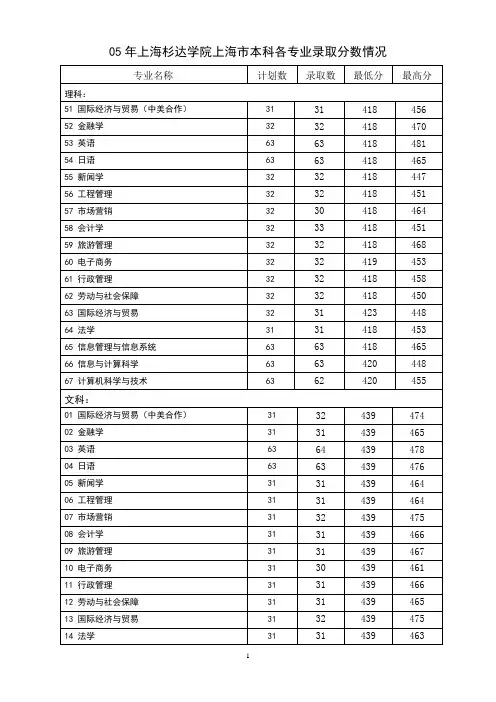 05 年上海杉达学院上海市本科各专业录取分数情况

| 专业名称 | 计划数 | 录取数 | 最低分 | 最高分 |
|---|---|---|---|---|
| 理科： | | | | |
| 51 国际经济与贸易（中美合作） | 31 | 31 | 418 | 456 |
| 52 金融学 | 32 | 32 | 418 | 470 |
| 53 英语 | 63 | 63 | 418 | 481 |
| 54 日语 | 63 | 63 | 418 | 465 |
| 55 新闻学 | 32 | 32 | 418 | 447 |
| 56 工程管理 | 32 | 32 | 418 | 451 |
| 57 市场营销 | 32 | 30 | 418 | 464 |
| 58 会计学 | 32 | 33 | 418 | 451 |
| 59 旅游管理 | 32 | 32 | 418 | 468 |
| 60 电子商务 | 32 | 32 | 419 | 453 |
| 61 行政管理 | 32 | 32 | 418 | 458 |
| 62 劳动与社会保障 | 32 | 32 | 418 | 450 |
| 63 国际经济与贸易 | 32 | 31 | 423 | 448 |
| 64 法学 | 31 | 31 | 418 | 453 |
| 65 信息管理与信息系统 | 63 | 63 | 418 | 465 |
| 66 信息与计算科学 | 63 | 63 | 420 | 448 |
| 67 计算机科学与技术 | 63 | 62 | 420 | 455 |
| 文科： | | | | |
| 01 国际经济与贸易（中美合作） | 31 | 32 | 439 | 474 |
| 02 金融学 | 31 | 31 | 439 | 465 |
| 03 英语 | 63 | 64 | 439 | 478 |
| 04 日语 | 63 | 63 | 439 | 476 |
| 05 新闻学 | 31 | 31 | 439 | 464 |
| 06 工程管理 | 31 | 31 | 439 | 464 |
| 07 市场营销 | 31 | 32 | 439 | 475 |
| 08 会计学 | 31 | 31 | 439 | 466 |
| 09 旅游管理 | 31 | 31 | 439 | 467 |
| 10 电子商务 | 31 | 30 | 439 | 461 |
| 11 行政管理 | 31 | 31 | 439 | 466 |
| 12 劳动与社会保障 | 31 | 31 | 439 | 465 |
| 13 国际经济与贸易 | 31 | 32 | 439 | 475 |
| 14 法学 | 31 | 31 | 439 | 463 |

1